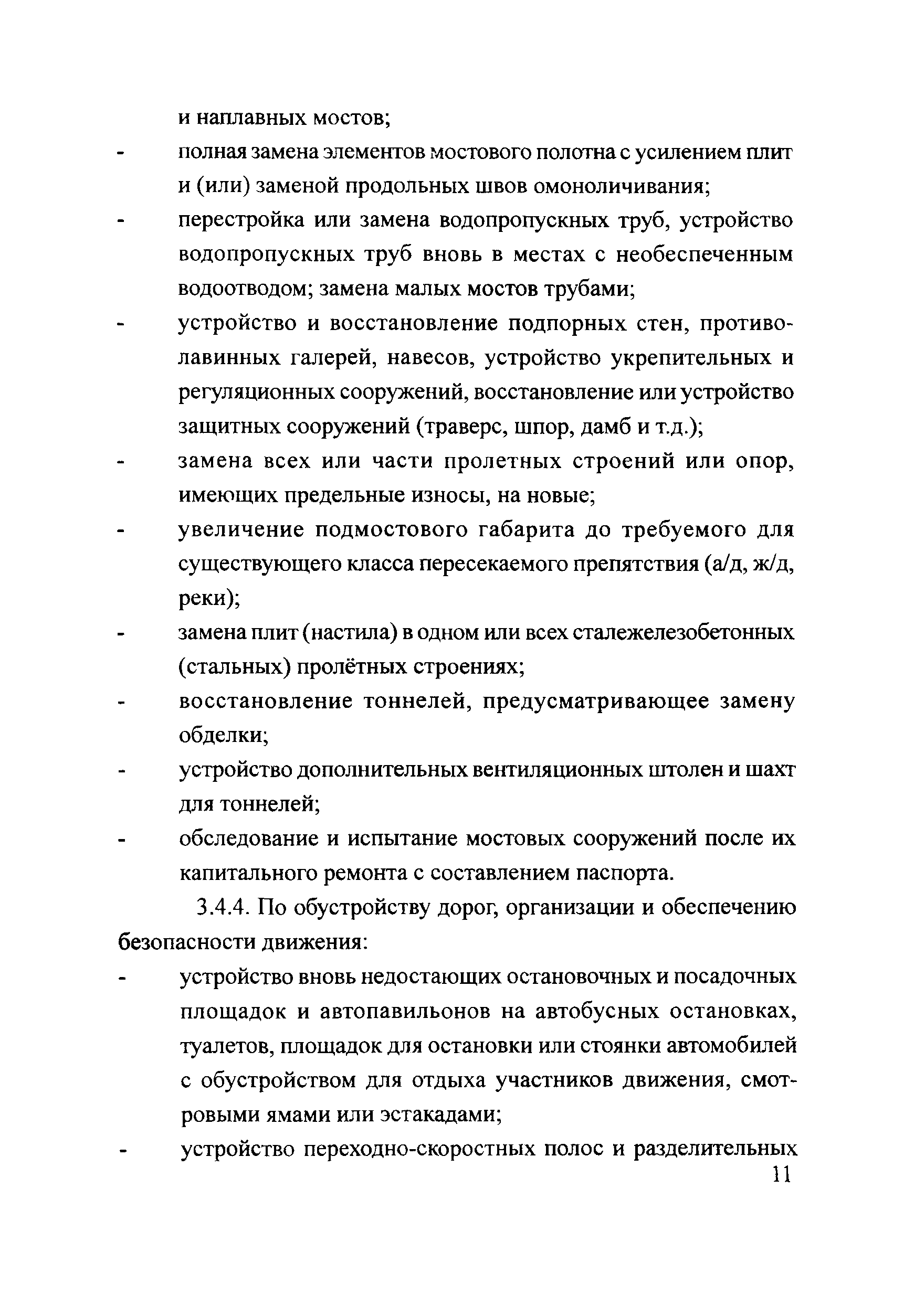 и наплавных мостов;

- полная замена элементов мостового полотна с усилением плит и (или) заменой продольных швов омоноличивания;
- перестройка или замена водопропускных труб, устройство водопропускных труб вновь в местах с необеспеченным водоотводом; замена малых мостов трубами;
- устройство и восстановление подпорных стен, противолавинных галерей, навесов, устройство укрепительных и регуляционных сооружений, восстановление или устройство защитных сооружений (траверс, шпор, дамб и т.д.);
- замена всех или части пролетных строений или опор, имеющих предельные износы, на новые;
- увеличение подмостового габарита до требуемого для существующего класса пересекаемого препятствия (а/д, ж/д, реки);
- замена плит (настила) в одном или всех сталежелезобетонных (стальных) пролётных строениях;
- восстановление тоннелей, предусматривающее замену обделки;
- устройство дополнительных вентиляционных штолен и шахт для тоннелей;
- обследование и испытание мостовых сооружений после их капитального ремонта с составлением паспорта.

3.4.4. По обустройству дорог, организации и обеспечению безопасности движения:

- устройство вновь недостающих остановочных и посадочных площадок и автопавильонов на автобусных остановках, туалетов, площадок для остановки или стоянки автомобилей с обустройством для отдыха участников движения, смотровыми ямами или эстакадами;
- устройство переходно-скоростных полос и разделительных

11